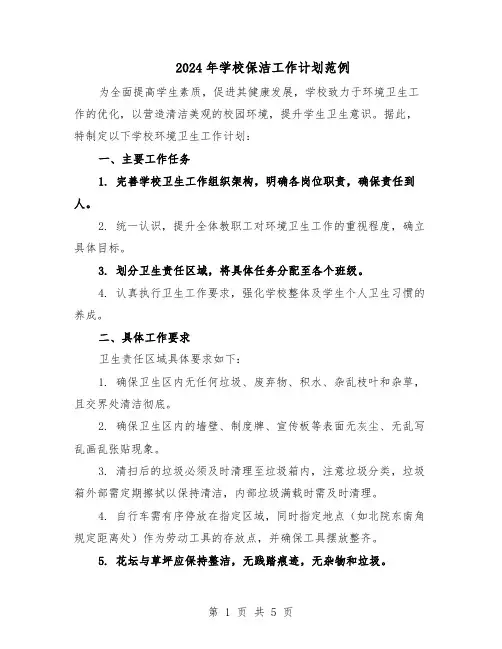 2024年学校保洁工作计划范例

为全面提高学生素质，促进其健康发展，学校致力于环境卫生工作的优化，以营造清洁美观的校园环境，提升学生卫生意识。据此，特制定以下学校环境卫生工作计划：

一、主要工作任务

1. 完善学校卫生工作组织架构，明确各岗位职责，确保责任到人。

2. 统一认识，提升全体教职工对环境卫生工作的重视程度，确立具体目标。

3. 划分卫生责任区域，将具体任务分配至各个班级。

4. 认真执行卫生工作要求，强化学校整体及学生个人卫生习惯的养成。

二、具体工作要求

卫生责任区域具体要求如下：

1. 确保卫生区内无任何垃圾、废弃物、积水、杂乱枝叶和杂草，且交界处清洁彻底。

2. 确保卫生区内的墙壁、制度牌、宣传板等表面无灰尘、无乱写乱画乱张贴现象。

3. 清扫后的垃圾必须及时清理至垃圾箱内，注意垃圾分类，垃圾箱外部需定期擦拭以保持清洁，内部垃圾满载时需及时清理。

4. 自行车需有序停放在指定区域，同时指定地点（如北院东南角规定距离处）作为劳动工具的存放点，并确保工具摆放整齐。

5. 花坛与草坪应保持整洁，无践踏痕迹，无杂物和垃圾。

第 1 页 共 5 页